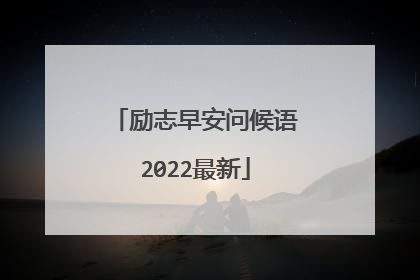 「励志早安问候语2022最新」